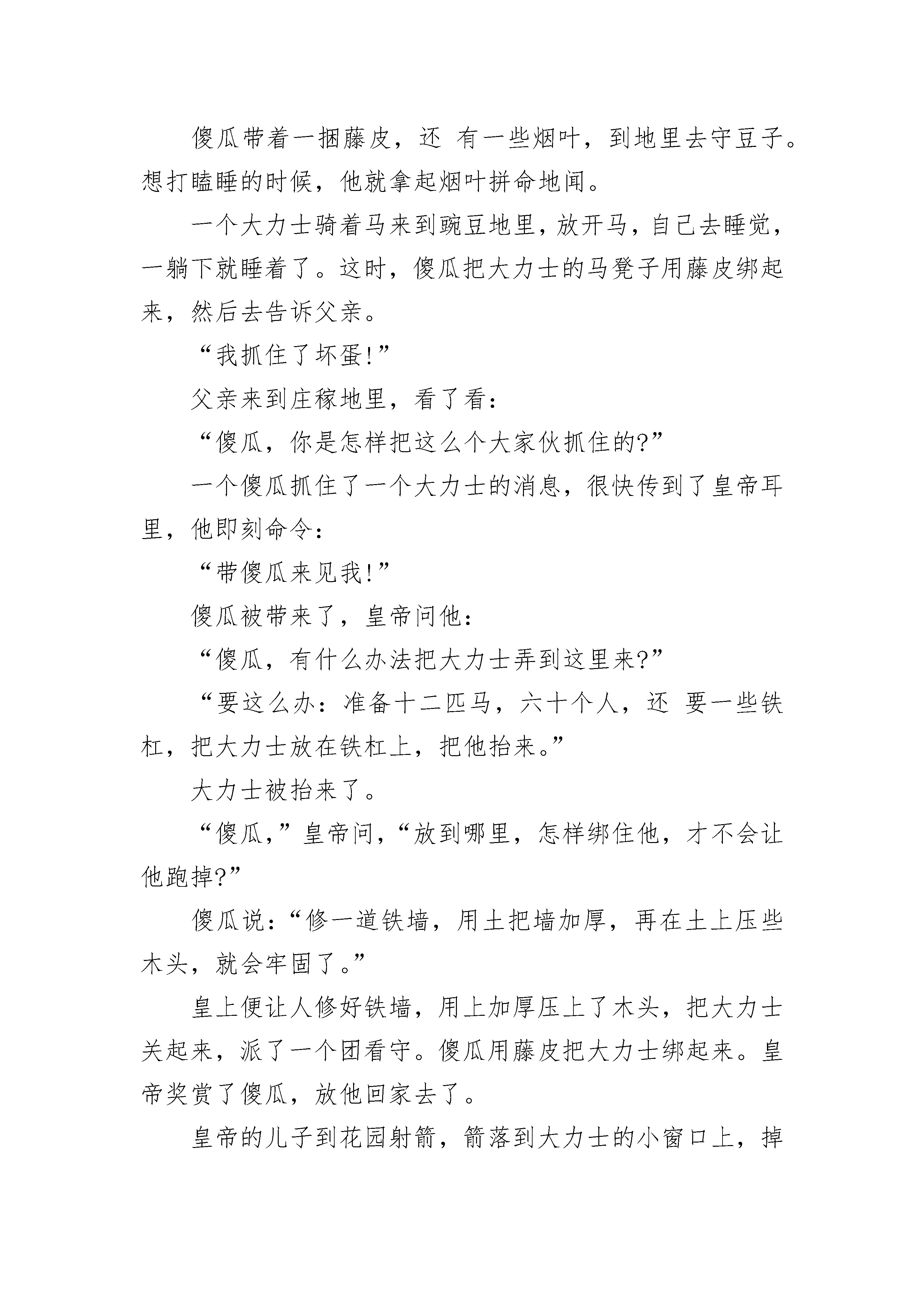 傻瓜带着一捆藤皮，还 有一些烟叶，到地里去守豆子。想打瞌睡的时候，他就拿起烟叶拼命地闻。

一个大力士骑着马来到豌豆地里，放开马，自己去睡觉，一躺下就睡着了。这时，傻瓜把大力士的马凳子用藤皮绑起来，然后去告诉父亲。

“我抓住了坏蛋!”

父亲来到庄稼地里，看了看：

“傻瓜，你是怎样把这么个大家伙抓住的?”

一个傻瓜抓住了一个大力士的消息，很快传到了皇帝耳里，他即刻命令：

“带傻瓜来见我!”

傻瓜被带来了，皇帝问他：

“傻瓜，有什么办法把大力士弄到这里来?”

“要这么办：准备十二匹马，六十个人，还 要一些铁杠，把大力士放在铁杠上，把他抬来。”

大力士被抬来了。

“傻瓜，”皇帝问，“放到哪里，怎样绑住他，才不会让他跑掉?”

傻瓜说：“修一道铁墙，用土把墙加厚，再在土上压些木头，就会牢固了。”

皇上便让人修好铁墙，用上加厚压上了木头，把大力士关起来，派了一个团看守。傻瓜用藤皮把大力士绑起来。皇帝奖赏了傻瓜，放他回家去了。

皇帝的儿子到花园射箭，箭落到大力士的小窗口上，掉